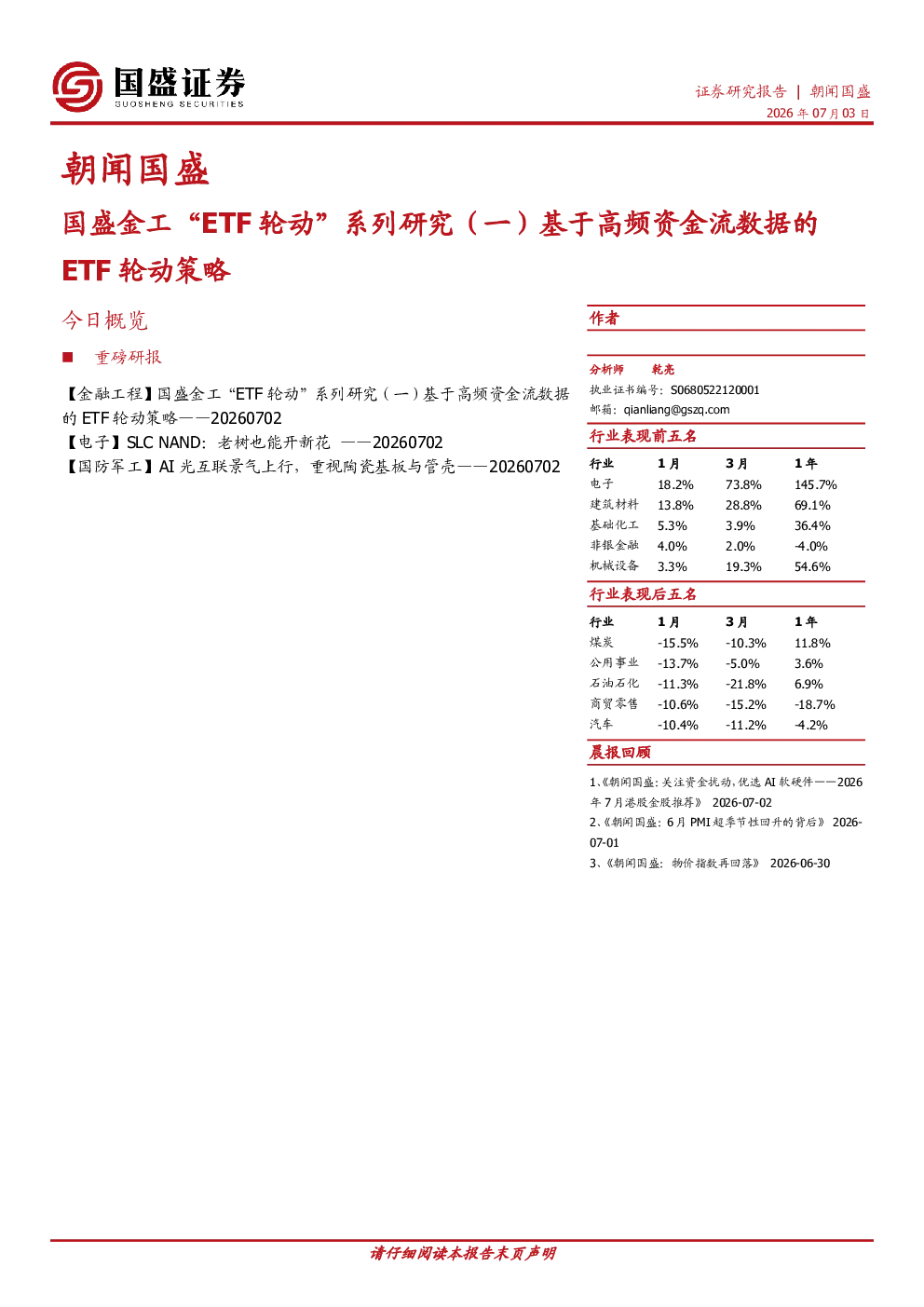 国盛证券
GUOSHENG SECURITIES

证券研究报告 | 朝闻国盛
2026年07月03日

朝闻国盛

国盛金工“ETF轮动”系列研究（一）基于高频资金流数据的ETF轮动策略

今日概览

■ 重磅研报

【金融工程】国盛金工“ETF轮动”系列研究（一）基于高频资金流数据的ETF轮动策略——20260702
【电子】SLC NAND：老树也能开新花 ——20260702
【国防军工】AI光互联景气上行，重视陶瓷基板与管壳——20260702

作者

分析师 乾亮
执业证书编号：S0680522120001
邮箱：qianliang@gszq.com

行业表现前五名

| 行业 | 1月 | 3月 | 1年 |
|---|---|---|---|
| 电子 | 18.2% | 73.8% | 145.7% |
| 建筑材料 | 13.8% | 28.8% | 69.1% |
| 基础化工 | 5.3% | 3.9% | 36.4% |
| 非银金融 | 4.0% | 2.0% | -4.0% |
| 机械设备 | 3.3% | 19.3% | 54.6% |

行业表现后五名

| 行业 | 1月 | 3月 | 1年 |
|---|---|---|---|
| 煤炭 | -15.5% | -10.3% | 11.8% |
| 公用事业 | -13.7% | -5.0% | 3.6% |
| 石油石化 | -11.3% | -21.8% | 6.9% |
| 商贸零售 | -10.6% | -15.2% | -18.7% |
| 汽车 | -10.4% | -11.2% | -4.2% |

晨报回顾

1、《朝闻国盛：关注资金扰动，优选AI软硬件——2026年7月港股金股推荐》 2026-07-02
2、《朝闻国盛：6月PMI超季节性回升的背后》 2026-07-01
3、《朝闻国盛：物价指数再回落》 2026-06-30

请仔细阅读本报告末页声明